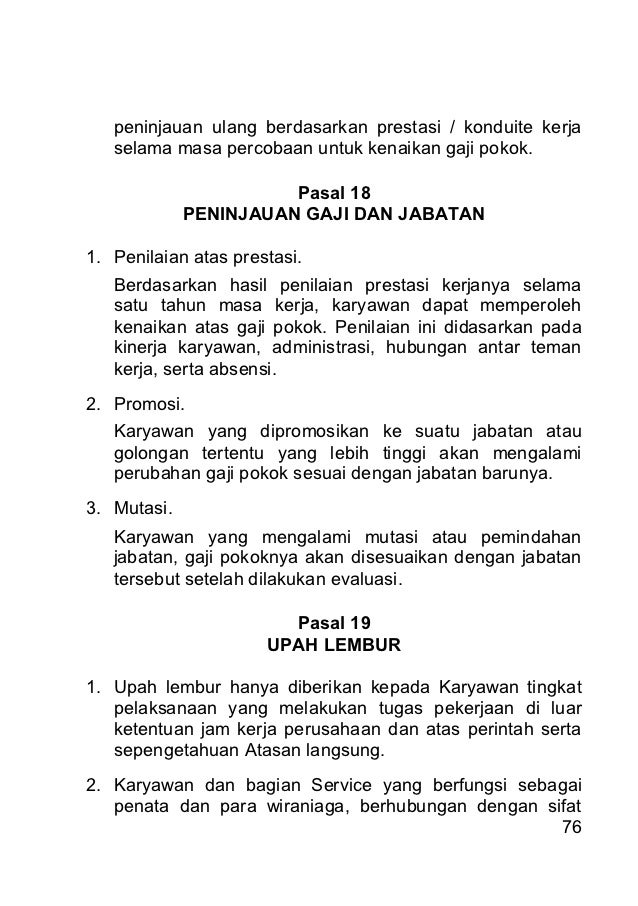 peninjauan ulang berdasarkan prestasi / konduite kerja selama masa percobaan untuk kenaikan gaji pokok.

Pasal 18
PENINJAUAN GAJI DAN JABATAN

1. Penilaian atas prestasi.
Berdasarkan hasil penilaian prestasi kerjanya selama satu tahun masa kerja, karyawan dapat memperoleh kenaikan atas gaji pokok. Penilaian ini didasarkan pada kinerja karyawan, administrasi, hubungan antar teman kerja, serta absensi.

2. Promosi.
Karyawan yang dipromosikan ke suatu jabatan atau golongan tertentu yang lebih tinggi akan mengalami perubahan gaji pokok sesuai dengan jabatan barunya.

3. Mutasi.
Karyawan yang mengalami mutasi atau pemindahan jabatan, gaji pokoknya akan disesuaikan dengan jabatan tersebut setelah dilakukan evaluasi.

Pasal 19
UPAH LEMBUR

1. Upah lembur hanya diberikan kepada Karyawan tingkat pelaksanaan yang melakukan tugas pekerjaan di luar ketentuan jam kerja perusahaan dan atas perintah serta sepengetahuan Atasan langsung.

2. Karyawan dan bagian Service yang berfungsi sebagai penata dan para wiraniaga, berhubungan dengan sifat

76